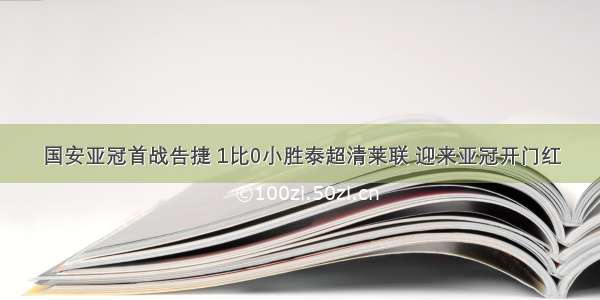 国安亚冠首战告捷 1比0小胜泰超清莱联 迎来亚冠开门红

©100zi.50zi.cn